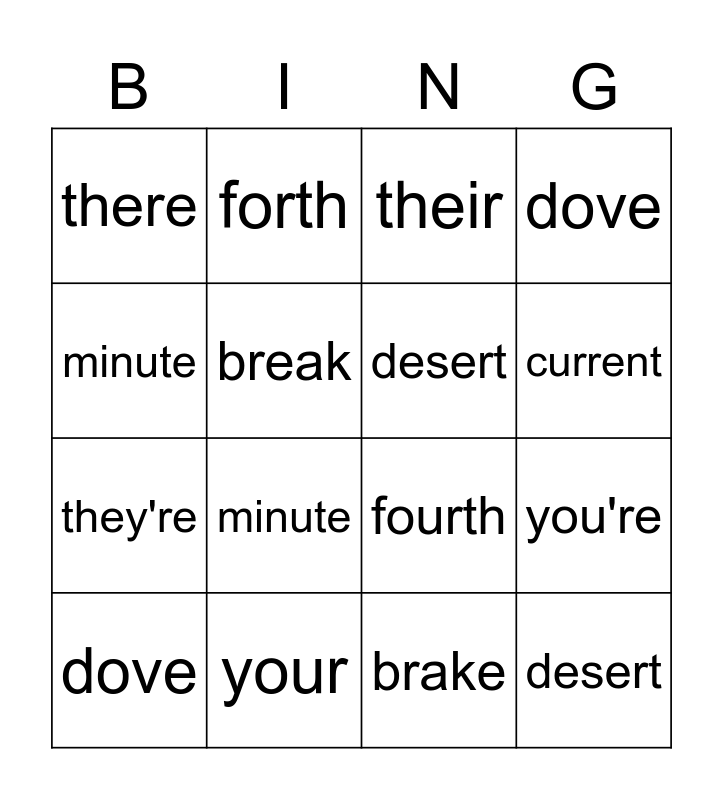 | B | I | N | G |
|---|---|---|---|
| there | forth | their | dove |
| minute | break | desert | current |
| they're | minute | fourth | you're |
| dove | your | brake | desert |